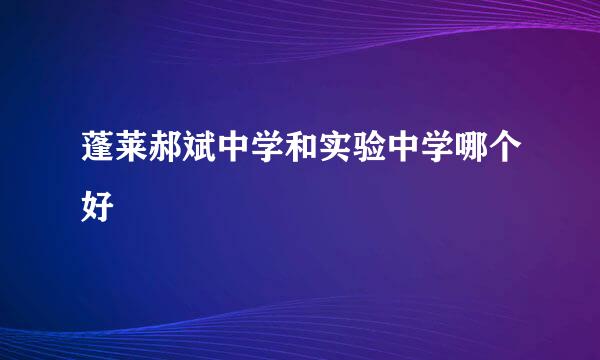 蓬莱郝斌中学和实验中学哪个好